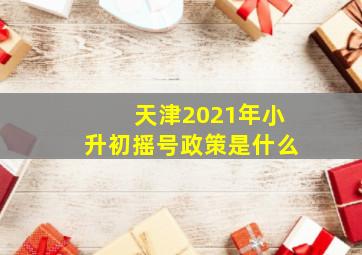 天津2021年小升初摇号政策是什么